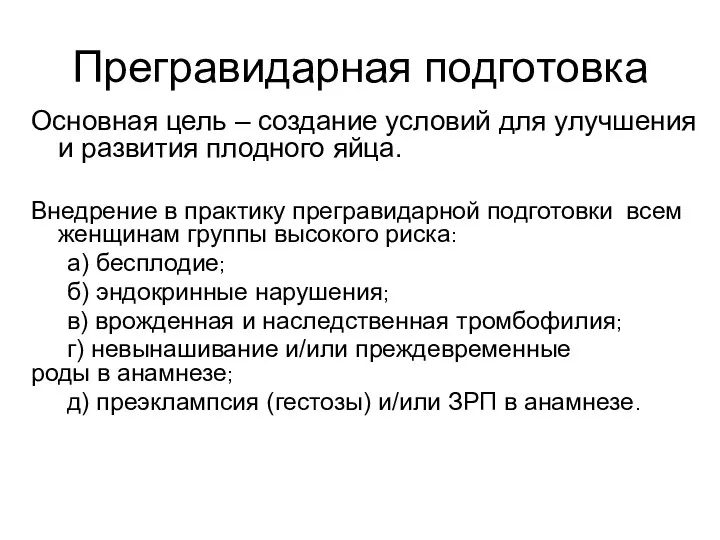 Прегравидарная подготовка

Основная цель – создание условий для улучшения и развития плодного яйца.

Внедрение в практику прегравидарной подготовки всем женщинам группы высокого риска:

а) бесплодие;

б) эндокринные нарушения;

в) врожденная и наследственная тромбофилия;

г) невынашивание и/или преждевременные роды в анамнезе;

д) преэклампсия (гестозы) и/или ЗРП в анамнезе.